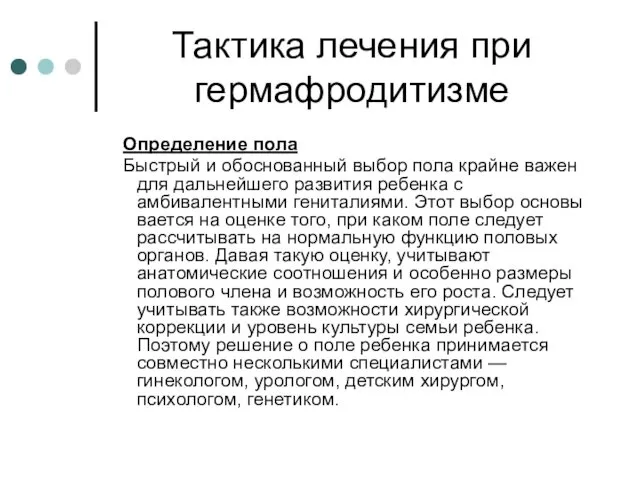 Тактика лечения при гермафродитизме

Определение пола

Быстрый и обоснованный выбор пола крайне важен для дальнейшего развития ребенка с амбивалентными гениталиями. Этот выбор основы вается на оценке того, при каком поле следует рассчитывать на нормальную функцию половых органов. Давая такую оценку, учитывают анатомические соотношения и особенно размеры полового члена и возможность его роста. Следует учитывать также возможности хирургической коррекции и уровень культуры семьи ребенка. Поэтому решение о поле ребенка принимается совместно несколькими специалистами — гинекологом, урологом, детским хирургом, психологом, генетиком.